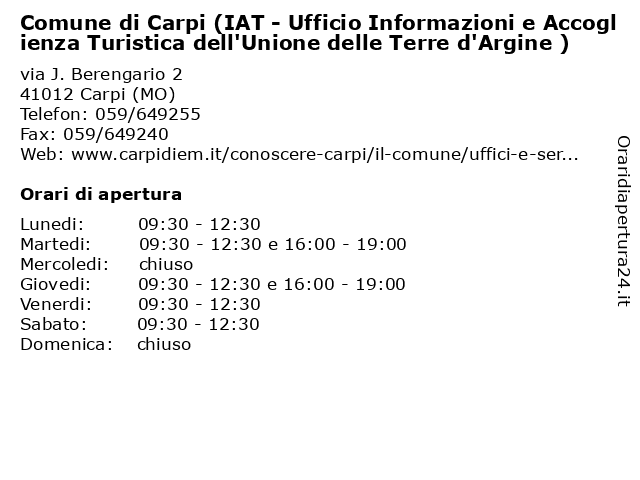 Comune di Carpi (IAT - Ufficio Informazioni e Accoglienza Turistica dell'Unione delle Terre d'Argine )

via J. Berengario 2
41012 Carpi (MO)
Telefon: 059/649255
Fax: 059/649240
Web: www.carpidiem.it/conoscere-carpi/il-comune/uffici-e-ser...

Orari di apertura

| | |
|---|---|
| Lunedi: | 09:30 - 12:30 |
| Martedi: | 09:30 - 12:30 e 16:00 - 19:00 |
| Mercoledi: | chiuso |
| Giovedi: | 09:30 - 12:30 e 16:00 - 19:00 |
| Venerdi: | 09:30 - 12:30 |
| Sabato: | 09:30 - 12:30 |
| Domenica: | chiuso |

Oraridiapertura24.it